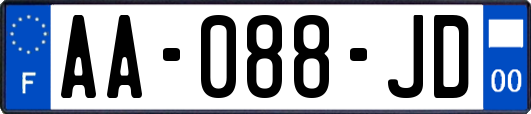 F
AA-088-JD
00